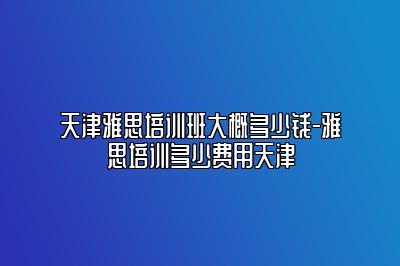 天津雅思培训班大概多少钱-雅思培训多少费用天津